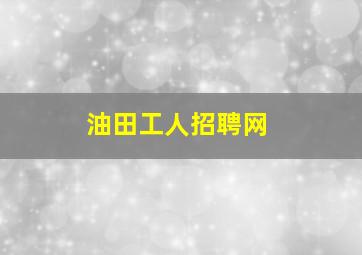 油田工人招聘网